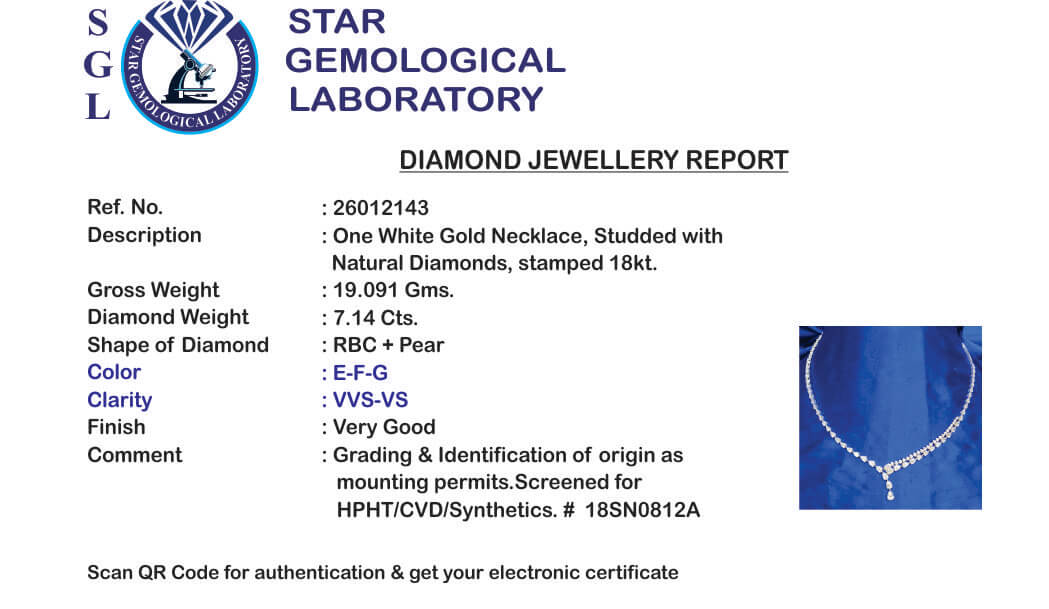 S
G
L

STAR GEMOLOGICAL LABORATORY

STAR
GEMOLOGICAL
LABORATORY

DIAMOND JEWELLERY REPORT

Ref. No. : 26012143
Description : One White Gold Necklace, Studded with Natural Diamonds, stamped 18kt.
Gross Weight : 19.091 Gms.
Diamond Weight : 7.14 Cts.
Shape of Diamond : RBC + Pear
Color : E-F-G
Clarity : VVS-VS
Finish : Very Good
Comment : Grading & Identification of origin as mounting permits.Screened for HPHT/CVD/Synthetics. # 18SN0812A

Scan QR Code for authentication & get your electronic certificate